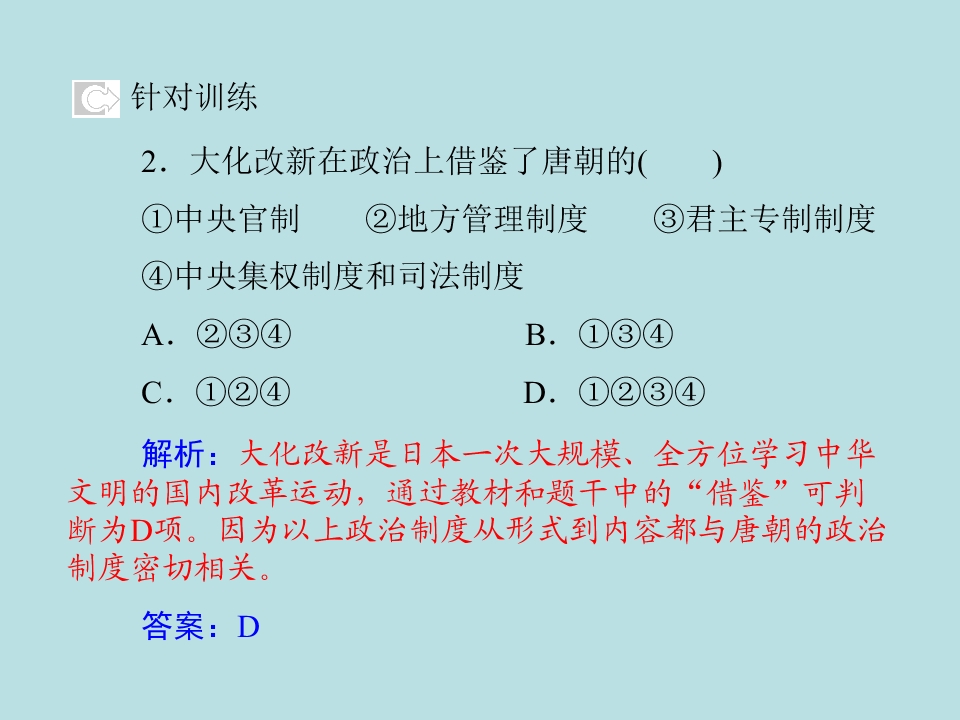 针对训练

2．大化改新在政治上借鉴了唐朝的(　　)

①中央官制　　②地方管理制度　　③君主专制制度

④中央集权制度和司法制度

A．②③④　　B．①③④

C．①②④　　D．①②③④

解析：大化改新是日本一次大规模、全方位学习中华文明的国内改革运动，通过教材和题干中的“借鉴”可判断为D项。因为以上政治制度从形式到内容都与唐朝的政治制度密切相关。

答案：D